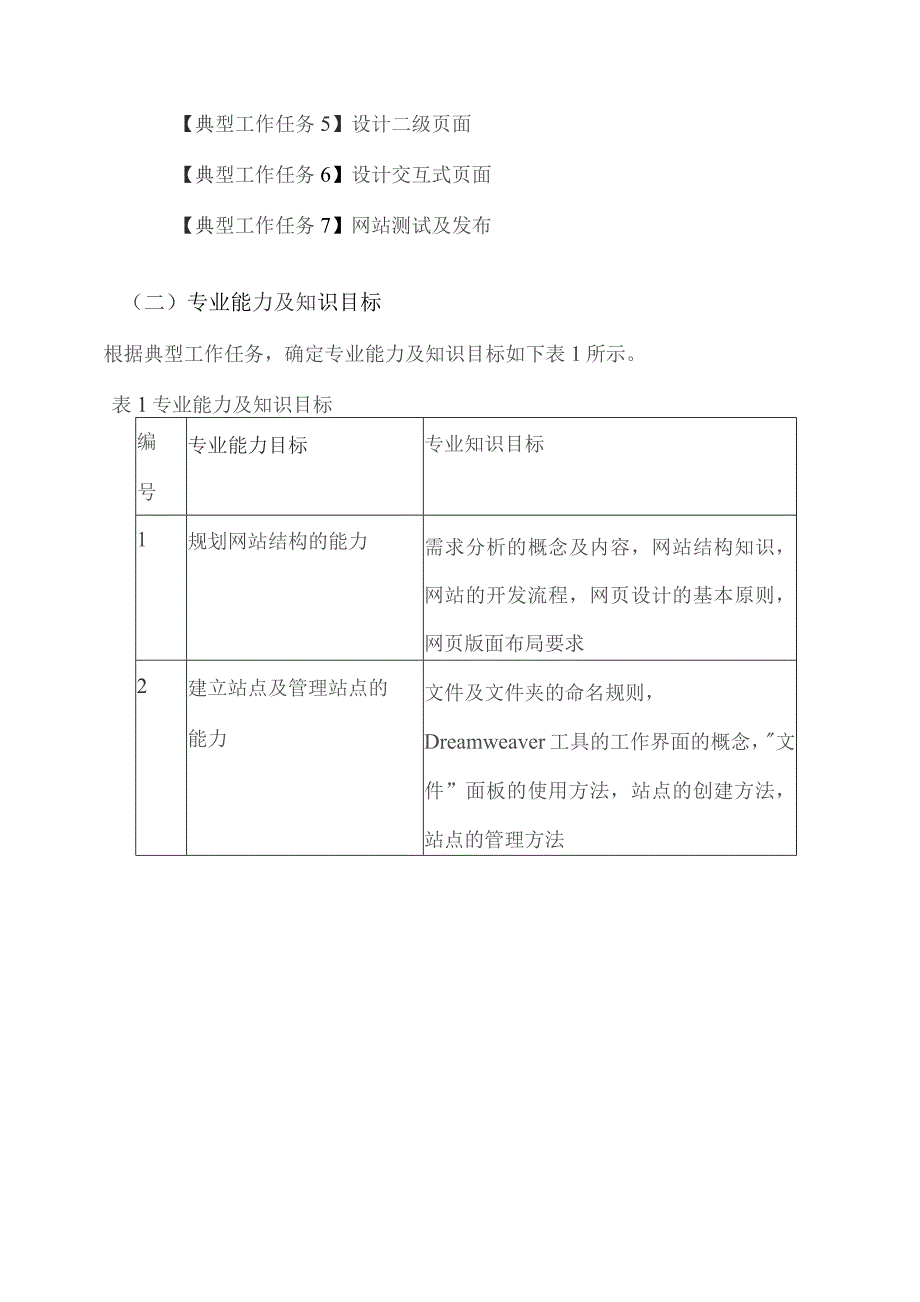 【典型工作任务 5】设计二级页面

【典型工作任务 6】设计交互式页面

【典型工作任务 7】网站测试及发布

（二）专业能力及知识目标

根据典型工作任务，确定专业能力及知识目标如下表 1 所示。

表 1 专业能力及知识目标

| 编号 | 专业能力目标 | 专业知识目标 |
|---|---|---|
| 1 | 规划网站结构的能力 | 需求分析的概念及内容，网站结构知识，网站的开发流程，网页设计的基本原则，网页版面布局要求 |
| 2 | 建立站点及管理站点的能力 | 文件及文件夹的命名规则，Dreamweaver 工具的工作界面的概念，"文件”面板的使用方法，站点的创建方法，站点的管理方法 |